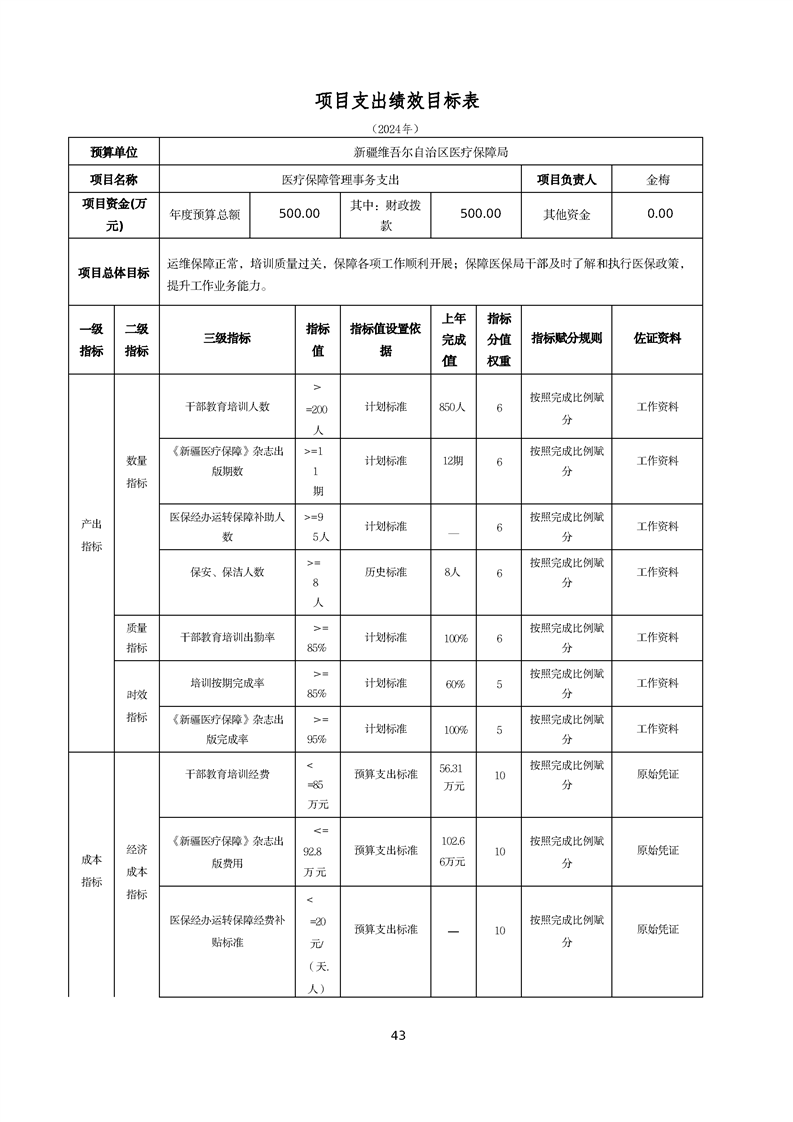 项目支出绩效目标表

（2024年）

| 预算单位 | 新疆维吾尔自治区医疗保障局 | | | | | |
|---|---|---|---|---|---|---|
| 项目名称 | 医疗保障管理事务支出 | | | | 项目负责人 | 金梅 |
| 项目资金(万元) | 年度预算总额 | 500.00 | 其中：财政拨款 | 500.00 | 其他资金 | 0.00 |
| 项目总体目标 | 运维保障正常，培训质量过关，保障各项工作顺利开展；保障医保局干部及时了解和执行医保政策，提升工作业务能力。 | | | | | |

| 一级指标 | 二级指标 | 三级指标 | 指标值 | 指标值设置依据 | 上年完成值 | 指标分值权重 | 指标赋分规则 | 佐证资料 |
|---|---|---|---|---|---|---|---|---|
| 产出指标 | 数量指标 | 干部教育培训人数 | >=200人 | 计划标准 | 850人 | 6 | 按照完成比例赋分 | 工作资料 |
| | | 《新疆医疗保障》杂志出版期数 | >=11期 | 计划标准 | 12期 | 6 | 按照完成比例赋分 | 工作资料 |
| | | 医保经办运转保障补助人数 | >=95人 | 计划标准 | — | 6 | 按照完成比例赋分 | 工作资料 |
| | | 保安、保洁人数 | >=8人 | 历史标准 | 8人 | 6 | 按照完成比例赋分 | 工作资料 |
| | 质量指标 | 干部教育培训出勤率 | >=85% | 计划标准 | 100% | 6 | 按照完成比例赋分 | 工作资料 |
| | 时效指标 | 培训按期完成率 | >=85% | 计划标准 | 60% | 5 | 按照完成比例赋分 | 工作资料 |
| | | 《新疆医疗保障》杂志出版完成率 | >=95% | 计划标准 | 100% | 5 | 按照完成比例赋分 | 工作资料 |
| 成本指标 | 经济成本指标 | 干部教育培训经费 | <=85万元 | 预算支出标准 | 56.31万元 | 10 | 按照完成比例赋分 | 原始凭证 |
| | | 《新疆医疗保障》杂志出版费用 | <=92.8万元 | 预算支出标准 | 102.66万元 | 10 | 按照完成比例赋分 | 原始凭证 |
| | | 医保经办运转保障经费补贴标准 | <=20元/（天.人） | 预算支出标准 | — | 10 | 按照完成比例赋分 | 原始凭证 |

43